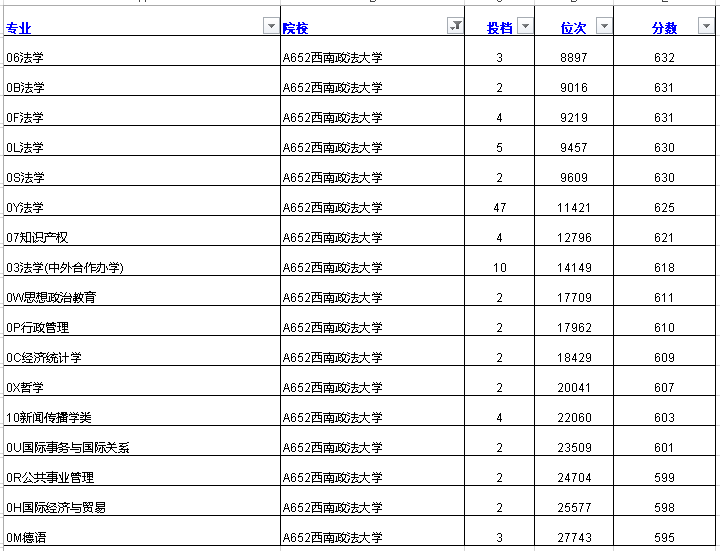 | 专业 | 院校 | 投档 | 位次 | 分数 |
|---|---|---|---|---|
| 06法学 | A652西南政法大学 | 3 | 8897 | 632 |
| 0B法学 | A652西南政法大学 | 2 | 9016 | 631 |
| 0F法学 | A652西南政法大学 | 4 | 9219 | 631 |
| 0L法学 | A652西南政法大学 | 5 | 9457 | 630 |
| 0S法学 | A652西南政法大学 | 2 | 9609 | 630 |
| 0Y法学 | A652西南政法大学 | 47 | 11421 | 625 |
| 07知识产权 | A652西南政法大学 | 4 | 12796 | 621 |
| 03法学(中外合作办学) | A652西南政法大学 | 10 | 14149 | 618 |
| 0W思想政治教育 | A652西南政法大学 | 2 | 17709 | 611 |
| 0P行政管理 | A652西南政法大学 | 2 | 17962 | 610 |
| 0C经济统计学 | A652西南政法大学 | 2 | 18429 | 609 |
| 0X哲学 | A652西南政法大学 | 2 | 20041 | 607 |
| 10新闻传播学类 | A652西南政法大学 | 4 | 22060 | 603 |
| 0U国际事务与国际关系 | A652西南政法大学 | 2 | 23509 | 601 |
| 0R公共事业管理 | A652西南政法大学 | 2 | 24704 | 599 |
| 0H国际经济与贸易 | A652西南政法大学 | 2 | 25577 | 598 |
| 0M德语 | A652西南政法大学 | 3 | 27743 | 595 |